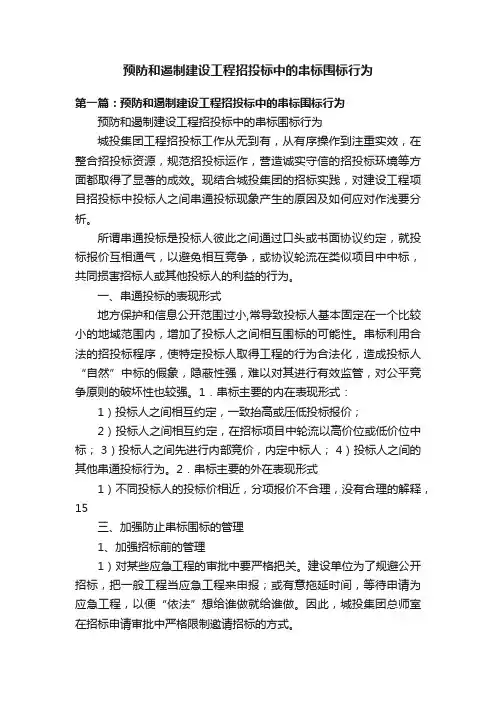 预防和遏制建设工程招投标中的串标围标行为

第一篇：预防和遏制建设工程招投标中的串标围标行为

预防和遏制建设工程招投标中的串标围标行为

城投集团工程招投标工作从无到有，从有序操作到注重实效，在整合招投标资源，规范招投标运作，营造诚实守信的招投标环境等方面都取得了显著的成效。现结合城投集团的招标实践，对建设工程项目招投标中投标人之间串通投标现象产生的原因及如何应对作浅要分析。

所谓串通投标是投标人彼此之间通过口头或书面协议约定，就投标报价互相通气，以避免相互竞争，或协议轮流在类似项目中中标，共同损害招标人或其他投标人的利益的行为。

一、串通投标的表现形式

地方保护和信息公开范围过小,常导致投标人基本固定在一个比较小的地域范围内，增加了投标人之间相互围标的可能性。串标利用合法的招投标程序，使特定投标人取得工程的行为合法化，造成投标人“自然”中标的假象，隐蔽性强，难以对其进行有效监管，对公平竞争原则的破坏性也较强。1．串标主要的内在表现形式：

1）投标人之间相互约定，一致抬高或压低投标报价；

2）投标人之间相互约定，在招标项目中轮流以高价位或低价位中标； 3）投标人之间先进行内部竞价，内定中标人； 4）投标人之间的其他串通投标行为。2．串标主要的外在表现形式

1）不同投标人的投标价相近，分项报价不合理，没有合理的解释，15

三、加强防止串标围标的管理

1、加强招标前的管理

1）对某些应急工程的审批中要严格把关。建设单位为了规避公开招标，把一般工程当应急工程来申报；或有意拖延时间，等待申请为应急工程，以便“依法”想给谁做就给谁做。因此，城投集团总师室在招标申请审批中严格限制邀请招标的方式。